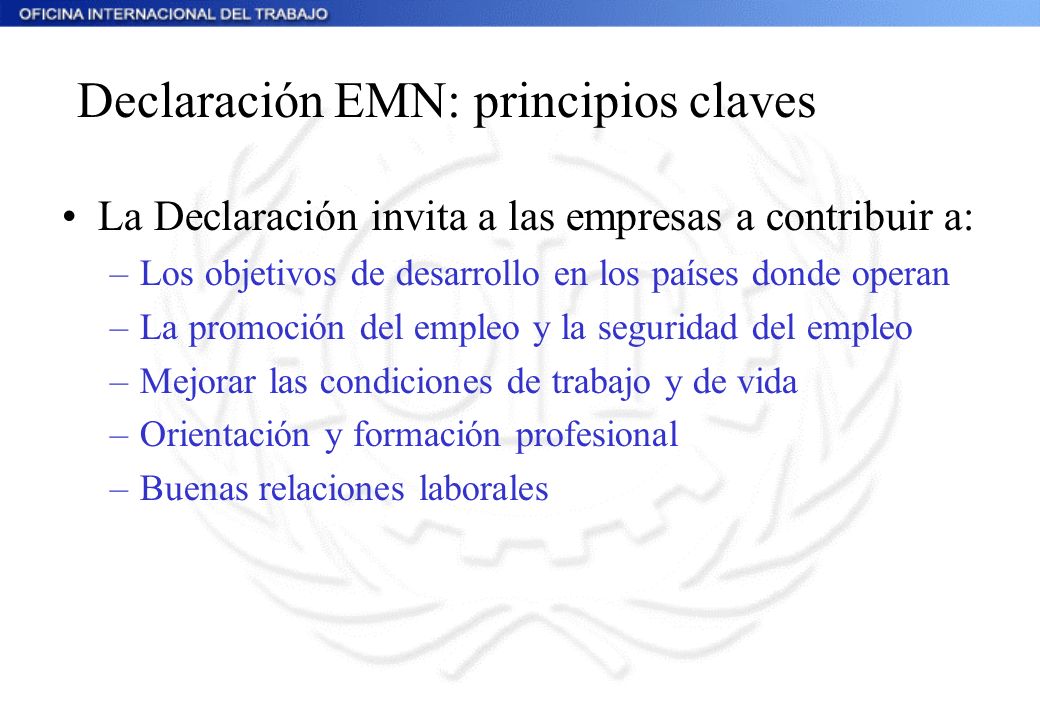 OFICINA INTERNACIONAL DEL TRABAJO

Declaración EMN: principios claves

• La Declaración invita a las empresas a contribuir a:
– Los objetivos de desarrollo en los países donde operan
– La promoción del empleo y la seguridad del empleo
– Mejorar las condiciones de trabajo y de vida
– Orientación y formación profesional
– Buenas relaciones laborales